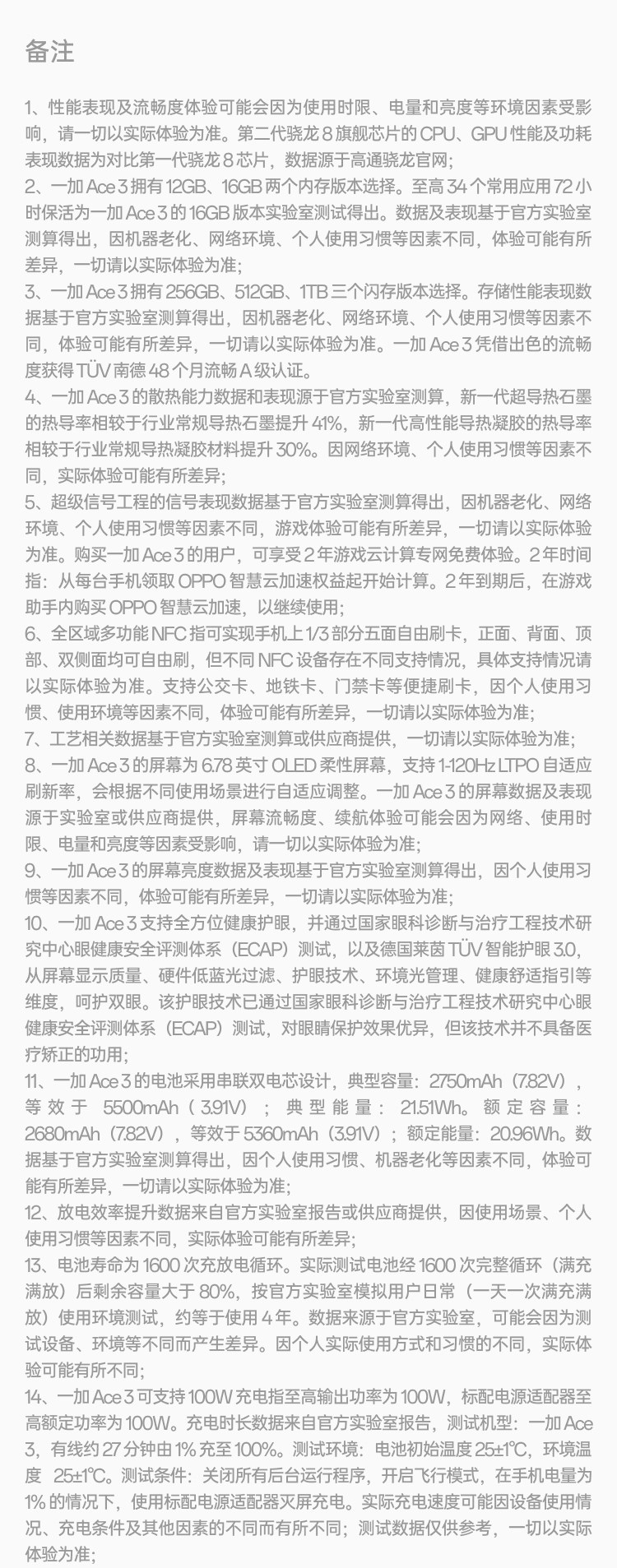 备注

1、性能表现及流畅度体验可能会因为使用时限、电量和亮度等环境因素受影响，请一切以实际体验为准。第二代骁龙 8 旗舰芯片的 CPU、GPU 性能及功耗表现数据为对比第一代骁龙 8 芯片，数据源于高通骁龙官网；
2、一加 Ace 3 拥有 12GB、16GB 两个内存版本选择。至高 34 个常用应用 72 小时保活为一加 Ace 3 的 16GB 版本实验室测试得出。数据及表现基于官方实验室测算得出，因机器老化、网络环境、个人使用习惯等因素不同，体验可能有所差异，一切请以实际体验为准；
3、一加 Ace 3 拥有 256GB、512GB、1TB 三个闪存版本选择。存储性能表现数据基于官方实验室测算得出，因机器老化、网络环境、个人使用习惯等因素不同，体验可能有所差异，一切请以实际体验为准。一加 Ace 3 凭借出色的流畅度获得 TÜV 南德 48 个月流畅 A 级认证。
4、一加 Ace 3 的散热能力数据和表现源于官方实验室测算，新一代超导热石墨的热导率相较于行业常规导热石墨提升 41%，新一代高性能导热凝胶的热导率相较于行业常规导热凝胶材料提升 30%。因网络环境、个人使用习惯等因素不同，实际体验可能有所差异；
5、超级信号工程的信号表现数据基于官方实验室测算得出，因机器老化、网络环境、个人使用习惯等因素不同，游戏体验可能有所差异，一切请以实际体验为准。购买一加 Ace 3 的用户，可享受 2 年游戏云计算专网免费体验。2 年时间指：从每台手机领取 OPPO 智慧云加速权益起开始计算。2 年到期后，在游戏助手内购买 OPPO 智慧云加速，以继续使用；
6、全区域多功能 NFC 指可实现手机上 1/3 部分五面自由刷卡，正面、背面、顶部、双侧面均可自由刷，但不同 NFC 设备存在不同支持情况，具体支持情况请以实际体验为准。支持公交卡、地铁卡、门禁卡等便捷刷卡，因个人使用习惯、使用环境等因素不同，体验可能有所差异，一切请以实际体验为准；
7、工艺相关数据基于官方实验室测算或供应商提供，一切请以实际体验为准；
8、一加 Ace 3 的屏幕为 6.78 英寸 OLED 柔性屏幕，支持 1-120Hz LTPO 自适应刷新率，会根据不同使用场景进行自适应调整。一加 Ace 3 的屏幕数据及表现源于实验室或供应商提供，屏幕流畅度、续航体验可能会因为网络、使用时限、电量和亮度等因素受影响，请一切以实际体验为准；
9、一加 Ace 3 的屏幕亮度数据及表现基于官方实验室测算得出，因个人使用习惯等因素不同，体验可能有所差异，一切请以实际体验为准；
10、一加 Ace 3 支持全方位健康护眼，并通过国家眼科诊断与治疗工程技术研究中心眼健康安全评测体系（ECAP）测试，以及德国莱茵 TÜV 智能护眼 3.0，从屏幕显示质量、硬件低蓝光过滤、护眼技术、环境光管理、健康舒适指引等维度，呵护双眼。该护眼技术已通过国家眼科诊断与治疗工程技术研究中心眼健康安全评测体系（ECAP）测试，对眼睛保护效果优异，但该技术并不具备医疗矫正的功用；
11、一加 Ace 3 的电池采用串联双电芯设计，典型容量：2750mAh（7.82V），等效于 5500mAh（3.91V）；典型能量：21.51Wh。额定容量：2680mAh（7.82V），等效于 5360mAh（3.91V）；额定能量：20.96Wh。数据基于官方实验室测算得出，因个人使用习惯、机器老化等因素不同，体验可能有所差异，一切请以实际体验为准；
12、放电效率提升数据来自官方实验室报告或供应商提供，因使用场景、个人使用习惯等因素不同，实际体验可能有所差异；
13、电池寿命为 1600 次充放电循环。实际测试电池经 1600 次完整循环（满充满放）后剩余容量大于 80%，按官方实验室模拟用户日常（一天一次满充满放）使用环境测试，约等于使用 4 年。数据来源于官方实验室，可能会因为测试设备、环境等不同而产生差异。因个人实际使用方式和习惯的不同，实际体验可能有所不同；
14、一加 Ace 3 可支持 100W 充电指至高输出功率为 100W，标配电源适配器至高额定功率为 100W。充电时长数据来自官方实验室报告，测试机型：一加 Ace 3，有线约 27 分钟由 1% 充至 100%。测试环境：电池初始温度 25±1℃，环境温度 25±1℃。测试条件：关闭所有后台运行程序，开启飞行模式，在手机电量为 1% 的情况下，使用标配电源适配器灭屏充电。实际充电速度可能因设备使用情况、充电条件及其他因素的不同而有所不同；测试数据仅供参考，一切以实际体验为准；